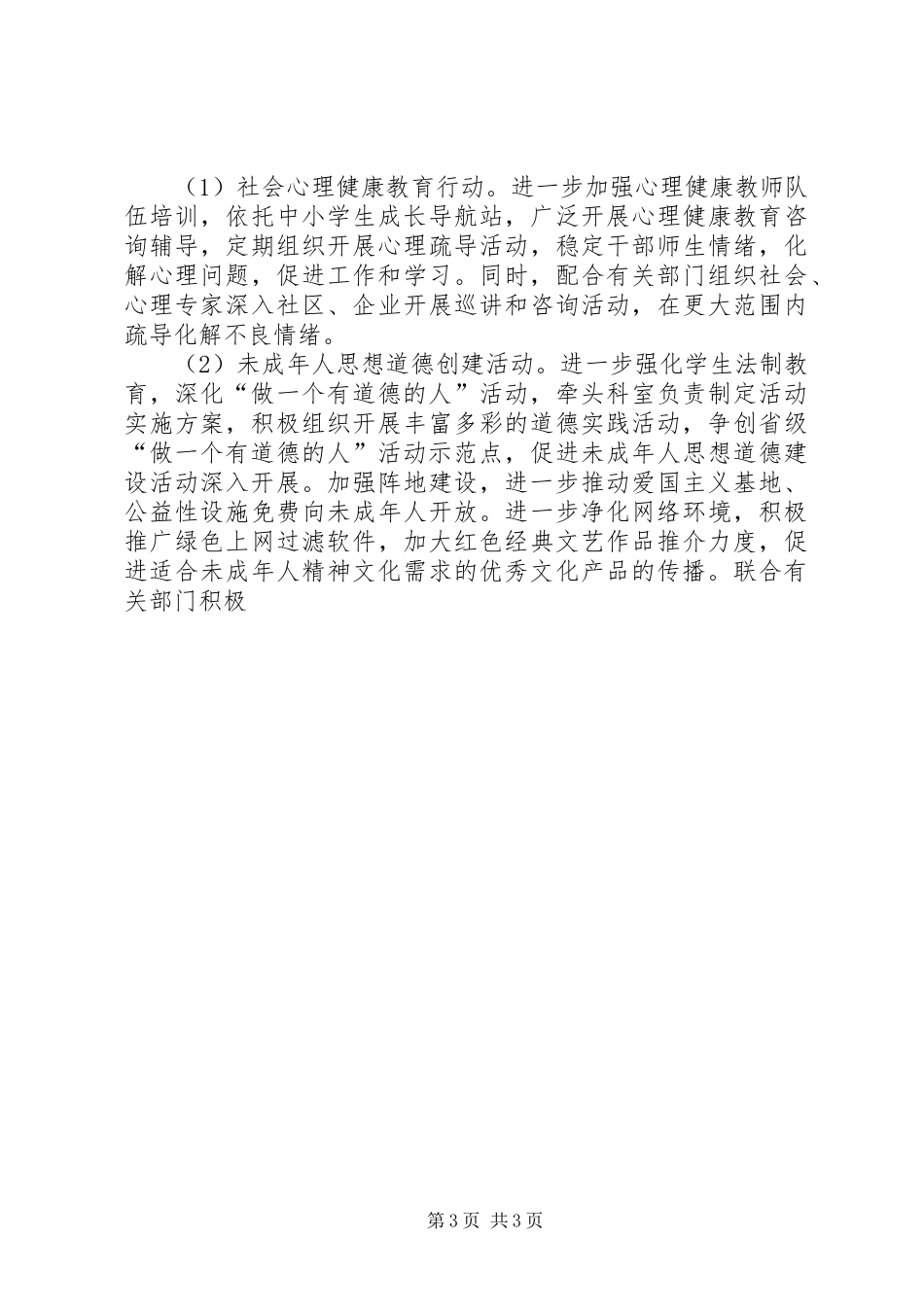 （1）社会心理健康教育行动。进一步加强心理健康教师队伍培训，依托中小学生成长导航站，广泛开展心理健康教育咨询辅导，定期组织开展心理疏导活动，稳定干部师生情绪，化解心理问题，促进工作和学习。同时，配合有关部门组织社会、心理专家深入社区、企业开展巡讲和咨询活动，在更大范围内疏导化解不良情绪。

（2）未成年人思想道德创建活动。进一步强化学生法制教育，深化“做一个有道德的人”活动，牵头科室负责制定活动实施方案，积极组织开展丰富多彩的道德实践活动，争创省级“做一个有道德的人”活动示范点，促进未成年人思想道德建设活动深入开展。加强阵地建设，进一步推动爱国主义基地、公益性设施免费向未成年人开放。进一步净化网络环境，积极推广绿色上网过滤软件，加大红色经典文艺作品推介力度，促进适合未成年人精神文化需求的优秀文化产品的传播。联合有关部门积极

第3页 共3页